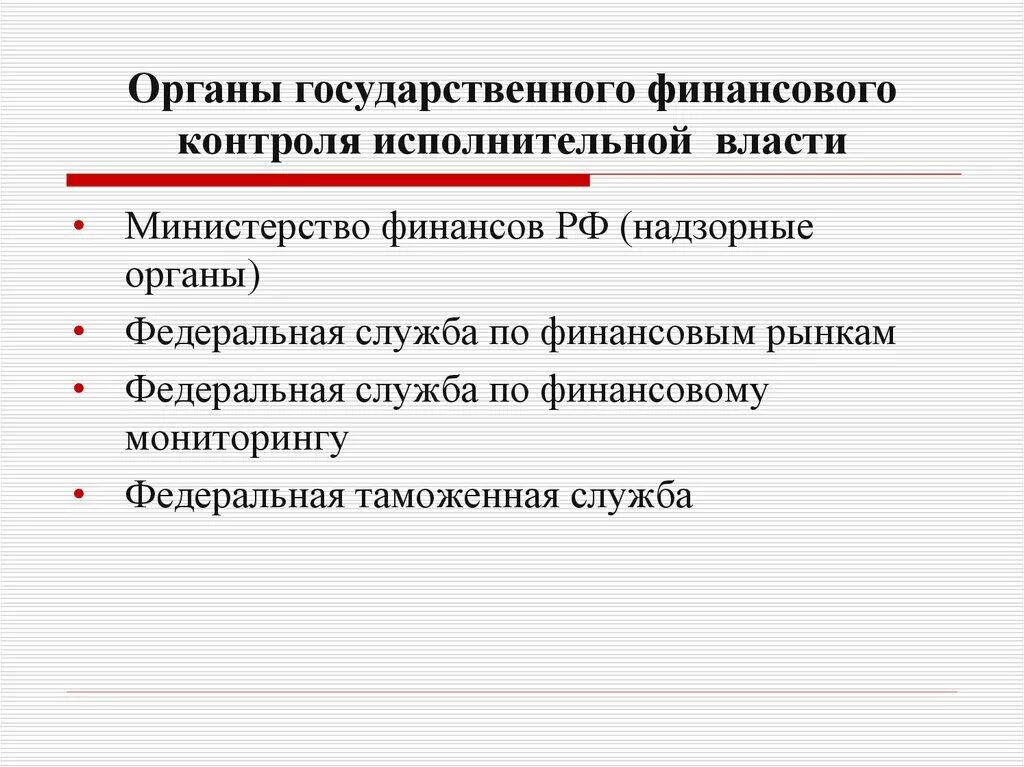 Органы государственного финансового контроля исполнительной власти

• Министерство финансов РФ (надзорные органы)
• Федеральная служба по финансовым рынкам
• Федеральная служба по финансовому мониторингу
• Федеральная таможенная служба